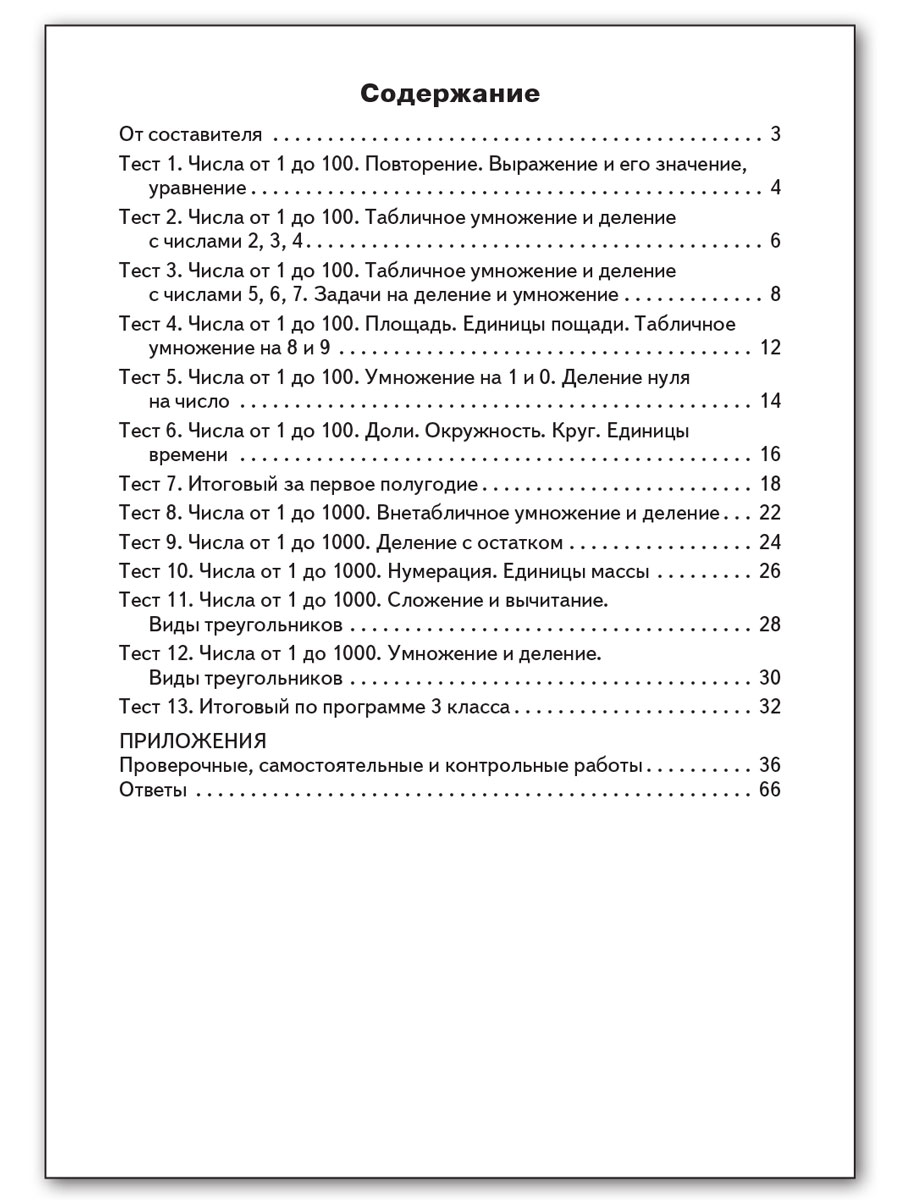 Содержание

От составителя 3

Тест 1. Числа от 1 до 100. Повторение. Выражение и его значение, уравнение 4

Тест 2. Числа от 1 до 100. Табличное умножение и деление с числами 2, 3, 4 6

Тест 3. Числа от 1 до 100. Табличное умножение и деление с числами 5, 6, 7. Задачи на деление и умножение 8

Тест 4. Числа от 1 до 100. Площадь. Единицы пощади. Табличное умножение на 8 и 9 12

Тест 5. Числа от 1 до 100. Умножение на 1 и 0. Деление нуля на число 14

Тест 6. Числа от 1 до 100. Доли. Окружность. Круг. Единицы времени 16

Тест 7. Итоговый за первое полугодие 18

Тест 8. Числа от 1 до 1000. Внетабличное умножение и деление 22

Тест 9. Числа от 1 до 1000. Деление с остатком 24

Тест 10. Числа от 1 до 1000. Нумерация. Единицы массы 26

Тест 11. Числа от 1 до 1000. Сложение и вычитание. Виды треугольников 28

Тест 12. Числа от 1 до 1000. Умножение и деление. Виды треугольников 30

Тест 13. Итоговый по программе 3 класса 32

ПРИЛОЖЕНИЯ
Проверочные, самостоятельные и контрольные работы 36
Ответы 66